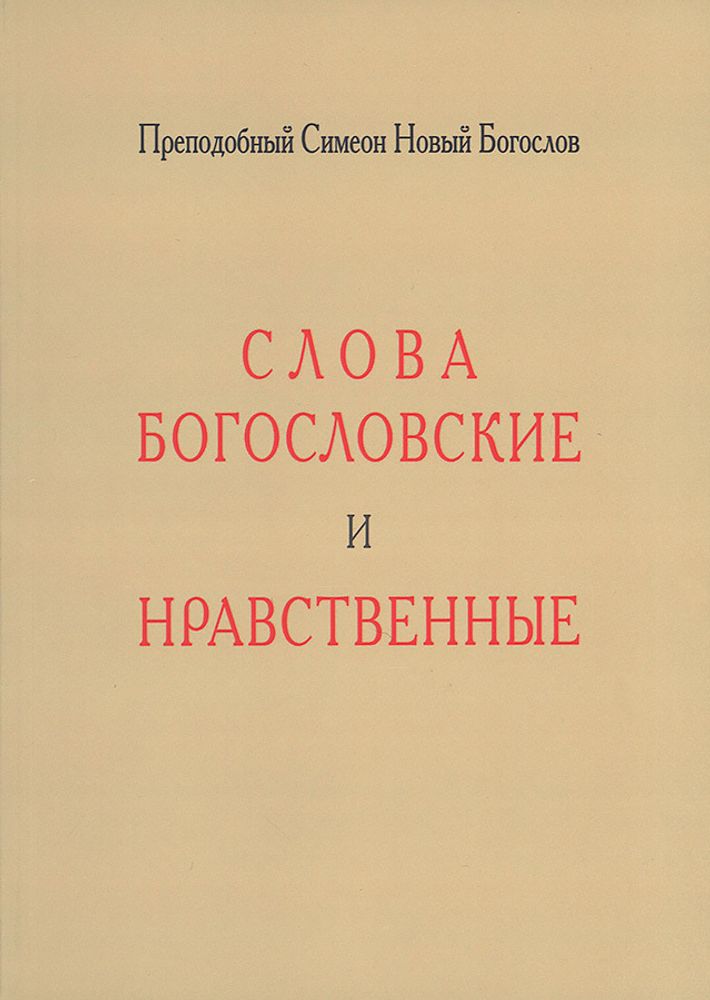 Преподобный Симеон Новый Богослов

СЛОВА
БОГОСЛОВСКИЕ
И
НРАВСТВЕННЫЕ